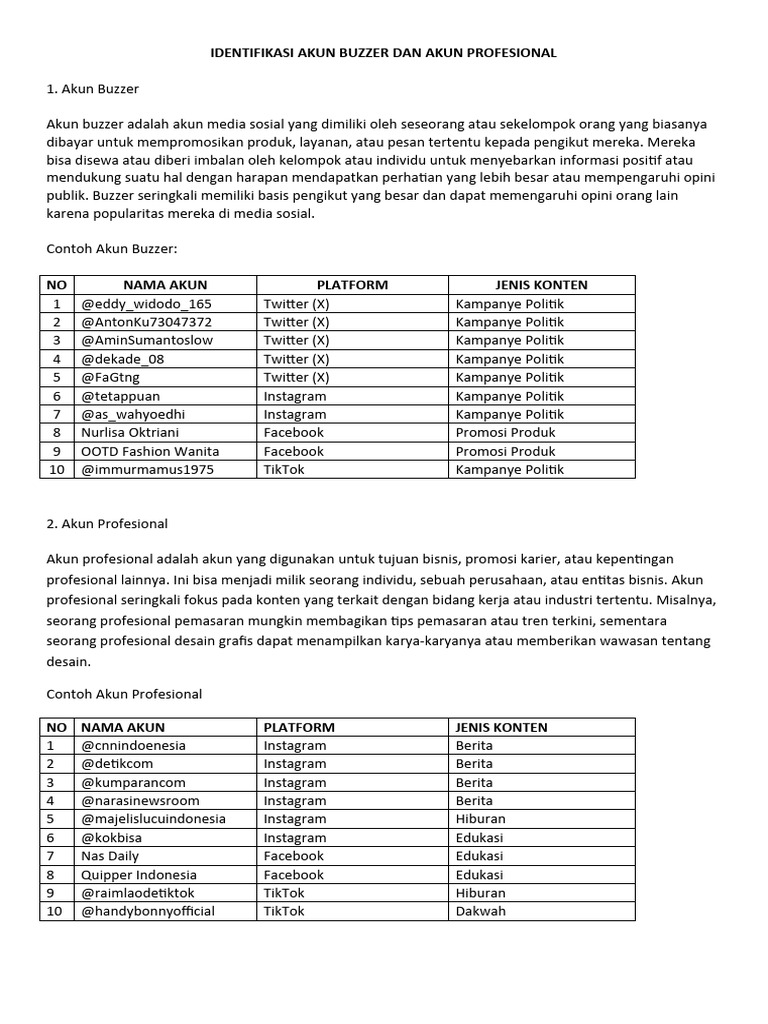 IDENTIFIKASI AKUN BUZZER DAN AKUN PROFESIONAL

1. Akun Buzzer

Akun buzzer adalah akun media sosial yang dimiliki oleh seseorang atau sekelompok orang yang biasanya dibayar untuk mempromosikan produk, layanan, atau pesan tertentu kepada pengikut mereka. Mereka bisa disewa atau diberi imbalan oleh kelompok atau individu untuk menyebarkan informasi positif atau mendukung suatu hal dengan harapan mendapatkan perhatian yang lebih besar atau mempengaruhi opini publik. Buzzer seringkali memiliki basis pengikut yang besar dan dapat memengaruhi opini orang lain karena popularitas mereka di media sosial.

Contoh Akun Buzzer:

| NO | NAMA AKUN | PLATFORM | JENIS KONTEN |
|---|---|---|---|
| 1 | @eddy_widodo_165 | Twitter (X) | Kampanye Politik |
| 2 | @AntonKu73047372 | Twitter (X) | Kampanye Politik |
| 3 | @AminSumantoslow | Twitter (X) | Kampanye Politik |
| 4 | @dekade_08 | Twitter (X) | Kampanye Politik |
| 5 | @FaGtng | Twitter (X) | Kampanye Politik |
| 6 | @tetappuan | Instagram | Kampanye Politik |
| 7 | @as_wahyoedhi | Instagram | Kampanye Politik |
| 8 | Nurlisa Oktriani | Facebook | Promosi Produk |
| 9 | OOTD Fashion Wanita | Facebook | Promosi Produk |
| 10 | @immurmamus1975 | TikTok | Kampanye Politik |

2. Akun Profesional

Akun profesional adalah akun yang digunakan untuk tujuan bisnis, promosi karier, atau kepentingan profesional lainnya. Ini bisa menjadi milik seorang individu, sebuah perusahaan, atau entitas bisnis. Akun profesional seringkali fokus pada konten yang terkait dengan bidang kerja atau industri tertentu. Misalnya, seorang profesional pemasaran mungkin membagikan tips pemasaran atau tren terkini, sementara seorang profesional desain grafis dapat menampilkan karya-karyanya atau memberikan wawasan tentang desain.

Contoh Akun Profesional

| NO | NAMA AKUN | PLATFORM | JENIS KONTEN |
|---|---|---|---|
| 1 | @cnnindoenesia | Instagram | Berita |
| 2 | @detikcom | Instagram | Berita |
| 3 | @kumparancom | Instagram | Berita |
| 4 | @narasinewsroom | Instagram | Berita |
| 5 | @majelislucuindonesia | Instagram | Hiburan |
| 6 | @kokbisa | Instagram | Edukasi |
| 7 | Nas Daily | Facebook | Edukasi |
| 8 | Quipper Indonesia | Facebook | Edukasi |
| 9 | @raimlaodetiktok | TikTok | Hiburan |
| 10 | @handybonnyofficial | TikTok | Dakwah |